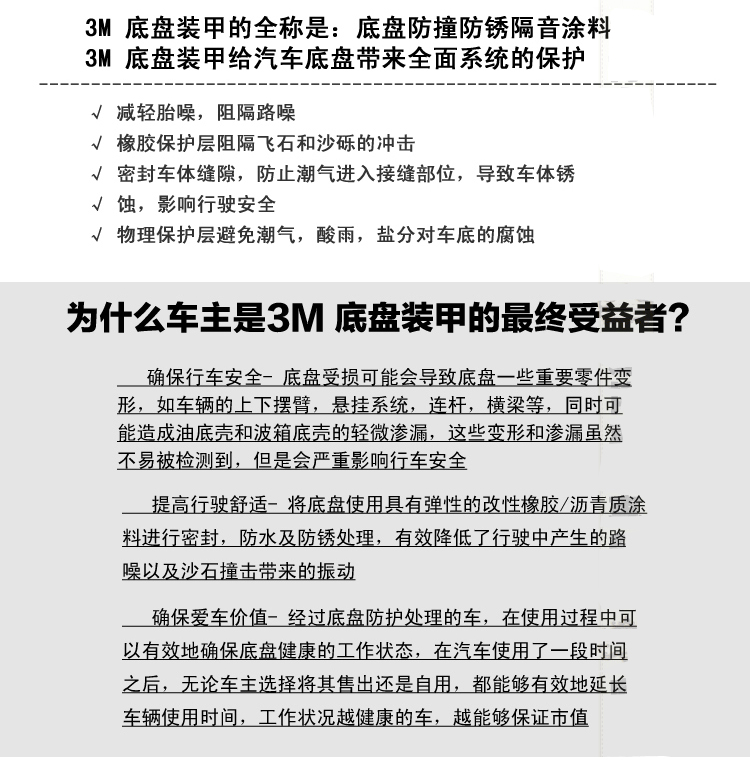 3M 底盘装甲的全称是：底盘防撞防锈隔音涂料
3M 底盘装甲给汽车底盘带来全面系统的保护

√ 减轻胎噪，阻隔路噪
√ 橡胶保护层阻隔飞石和沙砾的冲击
√ 密封车体缝隙，防止潮气进入接缝部位，导致车体锈
√ 蚀，影响行驶安全
√ 物理保护层避免潮气，酸雨，盐分对车底的腐蚀

为什么车主是3M 底盘装甲的最终受益者？

确保行车安全- 底盘受损可能会导致底盘一些重要零件变形，如车辆的上下摆臂，悬挂系统，连杆，横梁等，同时可能造成油底壳和波箱底壳的轻微渗漏，这些变形和渗漏虽然不易被检测到，但是会严重影响行车安全

提高行驶舒适- 将底盘使用具有弹性的改性橡胶/沥青质涂料进行密封，防水及防锈处理，有效降低了行驶中产生的路噪以及沙石撞击带来的振动

确保爱车价值- 经过底盘防护处理的车，在使用过程中可以有效地确保底盘健康的工作状态，在汽车使用了一段时间之后，无论车主选择将其售出还是自用，都能够有效地延长车辆使用时间，工作状况越健康的车，越能够保证市值